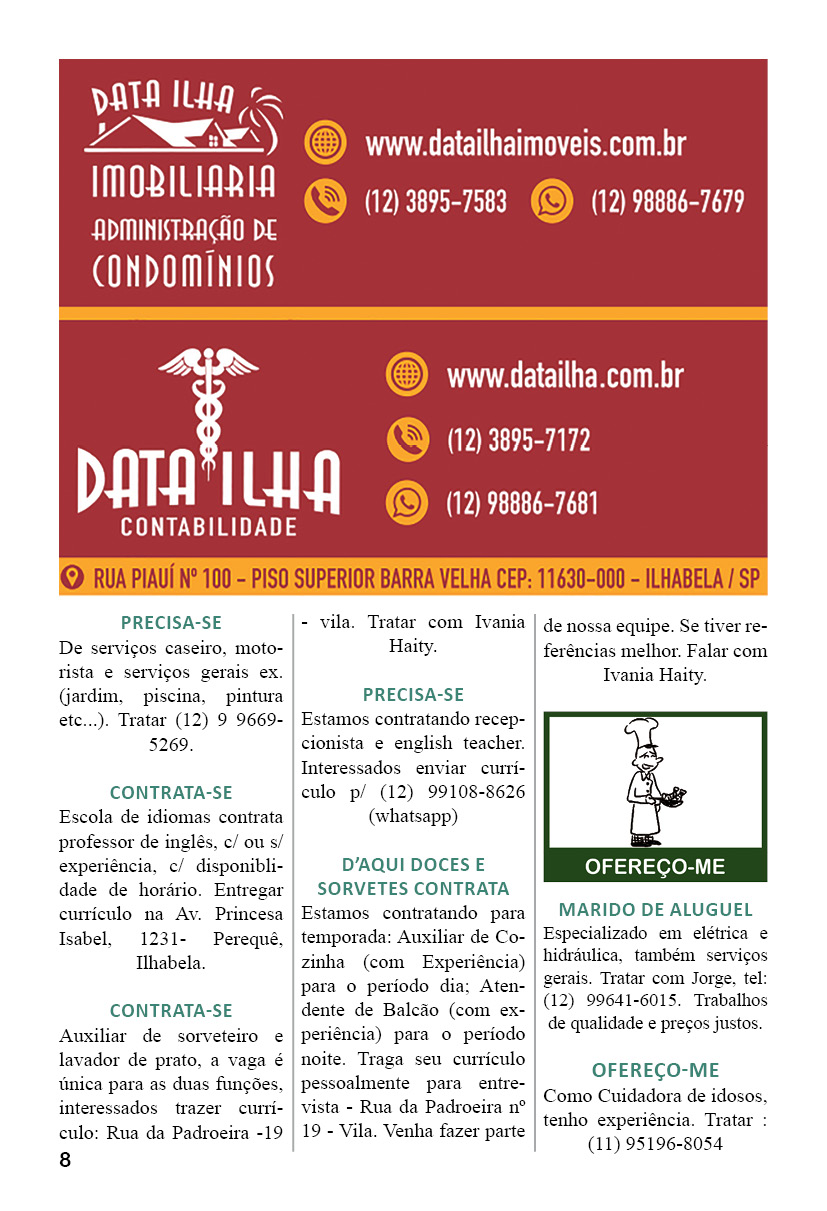 DATA ILHA
IMOBILIARIA
ADMINISTRAÇÃO DE
CONDOMÍNIOS

www.datailhaimoveis.com.br

(12) 3895-7583

(12) 98886-7679

DATA ILHA
CONTABILIDADE

www.datailha.com.br

(12) 3895-7172

(12) 98886-7681

RUA PIAUÍ Nº 100 - PISO SUPERIOR BARRA VELHA CEP: 11630-000 - ILHABELA / SP

PRECISA-SE
De serviços caseiro, motorista e serviços gerais ex. (jardim, piscina, pintura etc...). Tratar (12) 9 9669-5269.

CONTRATA-SE
Escola de idiomas contrata professor de inglês, c/ ou s/ experiência, c/ disponiblidade de horário. Entregar currículo na Av. Princesa Isabel, 1231- Perequê, Ilhabela.

CONTRATA-SE
Auxiliar de sorveteiro e lavador de prato, a vaga é única para as duas funções, interessados trazer currículo: Rua da Padroeira -19 - vila. Tratar com Ivania Haity.

PRECISA-SE
Estamos contratando recepcionista e english teacher. Interessados enviar currículo p/ (12) 99108-8626 (whatsapp)

D'AQUI DOCES E SORVETES CONTRATA
Estamos contratando para temporada: Auxiliar de Cozinha (com Experiência) para o período dia; Atendente de Balcão (com experiência) para o período noite. Traga seu currículo pessoalmente para entrevista - Rua da Padroeira nº 19 - Vila. Venha fazer parte de nossa equipe. Se tiver referências melhor. Falar com Ivania Haity.

OFEREÇO-ME

MARIDO DE ALUGUEL
Especializado em elétrica e hidráulica, também serviços gerais. Tratar com Jorge, tel: (12) 99641-6015. Trabalhos de qualidade e preços justos.

OFEREÇO-ME
Como Cuidadora de idosos, tenho experiência. Tratar : (11) 95196-8054

8